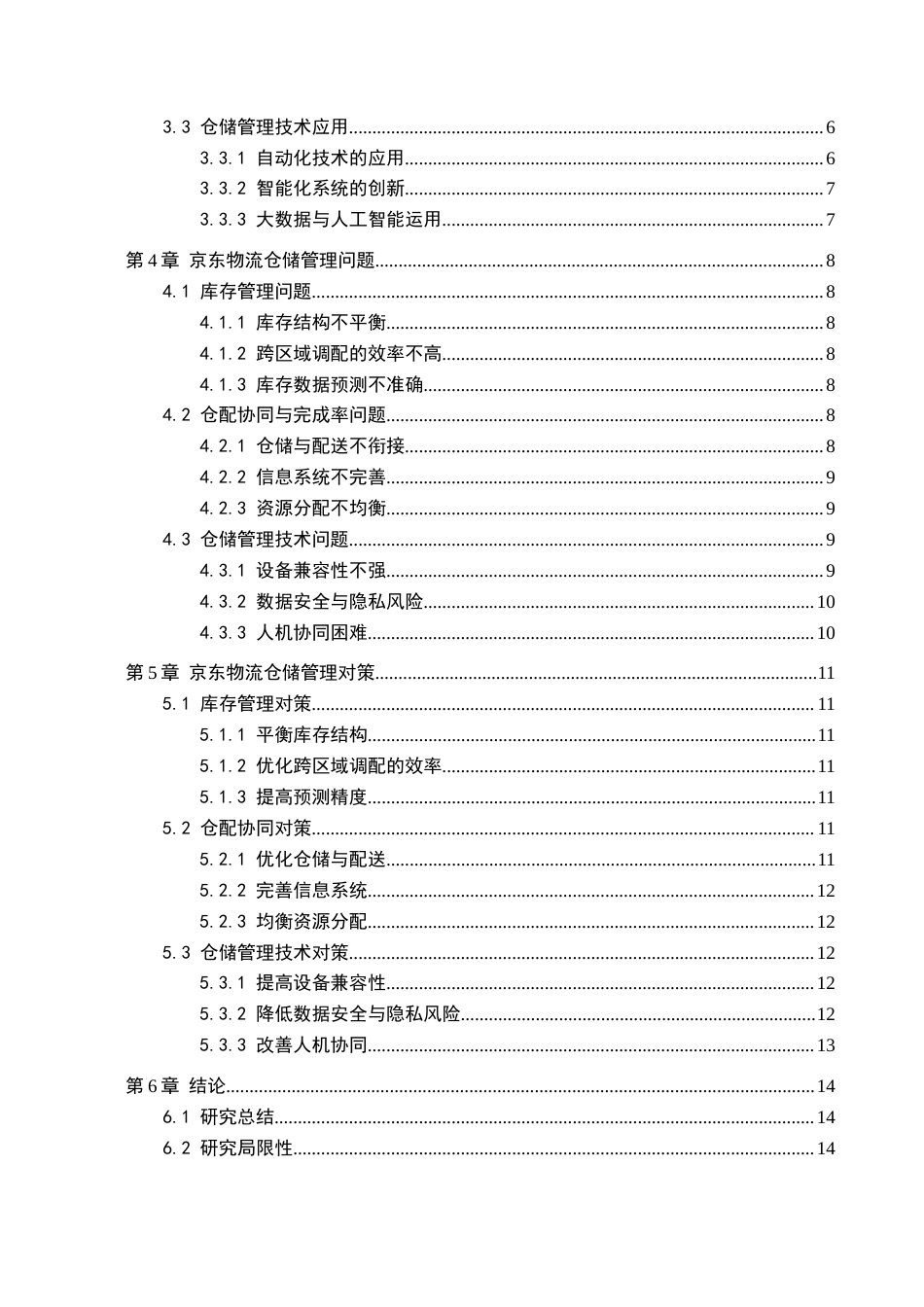 3.3 仓储管理技术应用 6

3.3.1 自动化技术的应用 6

3.3.2 智能化系统的创新 7

3.3.3 大数据与人工智能运用 7

第4章 京东物流仓储管理问题 8

4.1 库存管理问题 8

4.1.1 库存结构不平衡 8

4.1.2 跨区域调配的效率不高 8

4.1.3 库存数据预测不准确 8

4.2 仓配协同与完成率问题 8

4.2.1 仓储与配送不衔接 8

4.2.2 信息系统不完善 9

4.2.3 资源分配不均衡 9

4.3 仓储管理技术问题 9

4.3.1 设备兼容性不强 9

4.3.2 数据安全与隐私风险 10

4.3.3 人机协同困难 10

第5章 京东物流仓储管理对策 11

5.1 库存管理对策 11

5.1.1 平衡库存结构 11

5.1.2 优化跨区域调配的效率 11

5.1.3 提高预测精度 11

5.2 仓配协同对策 11

5.2.1 优化仓储与配送 11

5.2.2 完善信息系统 12

5.2.3 均衡资源分配 12

5.3 仓储管理技术对策 12

5.3.1 提高设备兼容性 12

5.3.2 降低数据安全与隐私风险 12

5.3.3 改善人机协同 13

第6章 结论 14

6.1 研究总结 14

6.2 研究局限性 14